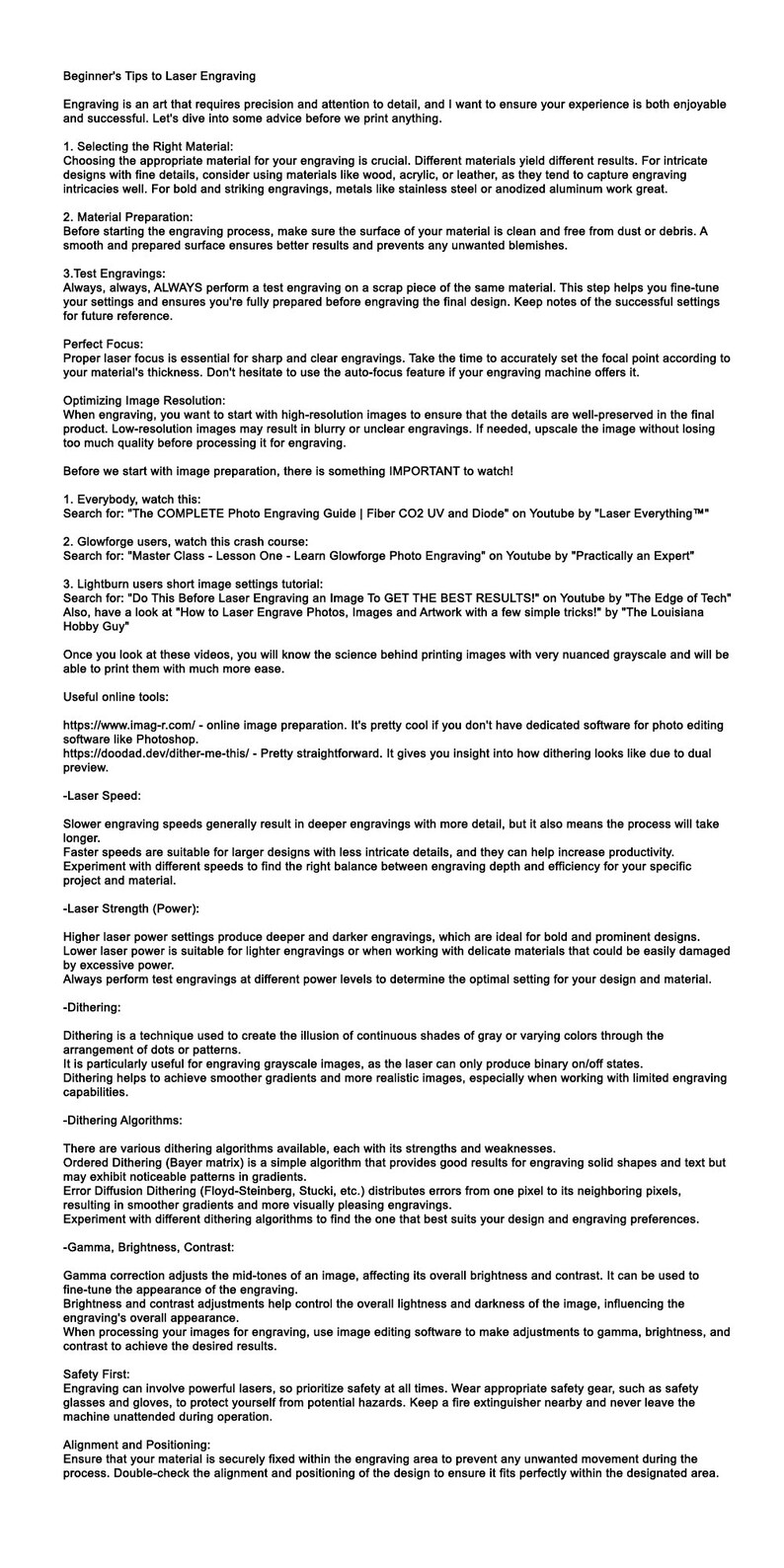 Beginner's Tips to Laser Engraving

Engraving is an art that requires precision and attention to detail, and I want to ensure your experience is both enjoyable and successful. Let's dive into some advice before we print anything.

1. Selecting the Right Material:
Choosing the appropriate material for your engraving is crucial. Different materials yield different results. For intricate designs with fine details, consider using materials like wood, acrylic, or leather, as they tend to capture engraving intricacies well. For bold and striking engravings, metals like stainless steel or anodized aluminum work great.

2. Material Preparation:
Before starting the engraving process, make sure the surface of your material is clean and free from dust or debris. A smooth and prepared surface ensures better results and prevents any unwanted blemishes.

3.Test Engravings:
Always, always, ALWAYS perform a test engraving on a scrap piece of the same material. This step helps you fine-tune your settings and ensures you're fully prepared before engraving the final design. Keep notes of the successful settings for future reference.

Perfect Focus:
Proper laser focus is essential for sharp and clear engravings. Take the time to accurately set the focal point according to your material's thickness. Don't hesitate to use the auto-focus feature if your engraving machine offers it.

Optimizing Image Resolution:
When engraving, you want to start with high-resolution images to ensure that the details are well-preserved in the final product. Low-resolution images may result in blurry or unclear engravings. If needed, upscale the image without losing too much quality before processing it for engraving.

Before we start with image preparation, there is something IMPORTANT to watch!

1. Everybody, watch this:
Search for: "The COMPLETE Photo Engraving Guide | Fiber CO2 UV and Diode" on Youtube by "Laser Everything™"

2. Glowforge users, watch this crash course:
Search for: "Master Class - Lesson One - Learn Glowforge Photo Engraving" on Youtube by "Practically an Expert"

3. Lightburn users short image settings tutorial:
Search for: "Do This Before Laser Engraving an Image To GET THE BEST RESULTS!" on Youtube by "The Edge of Tech"
Also, have a look at "How to Laser Engrave Photos, Images and Artwork with a few simple tricks!" by "The Louisiana Hobby Guy"

Once you look at these videos, you will know the science behind printing images with very nuanced grayscale and will be able to print them with much more ease.

Useful online tools:

https://www.imag-r.com/ - online image preparation. It's pretty cool if you don't have dedicated software for photo editing software like Photoshop.
https://doodad.dev/dither-me-this/ - Pretty straightforward. It gives you insight into how dithering looks like due to dual preview.

-Laser Speed:

Slower engraving speeds generally result in deeper engravings with more detail, but it also means the process will take longer.
Faster speeds are suitable for larger designs with less intricate details, and they can help increase productivity.
Experiment with different speeds to find the right balance between engraving depth and efficiency for your specific project and material.

-Laser Strength (Power):

Higher laser power settings produce deeper and darker engravings, which are ideal for bold and prominent designs.
Lower laser power is suitable for lighter engravings or when working with delicate materials that could be easily damaged by excessive power.
Always perform test engravings at different power levels to determine the optimal setting for your design and material.

-Dithering:

Dithering is a technique used to create the illusion of continuous shades of gray or varying colors through the arrangement of dots or patterns.
It is particularly useful for engraving grayscale images, as the laser can only produce binary on/off states.
Dithering helps to achieve smoother gradients and more realistic images, especially when working with limited engraving capabilities.

-Dithering Algorithms:

There are various dithering algorithms available, each with its strengths and weaknesses.
Ordered Dithering (Bayer matrix) is a simple algorithm that provides good results for engraving solid shapes and text but may exhibit noticeable patterns in gradients.
Error Diffusion Dithering (Floyd-Steinberg, Stucki, etc.) distributes errors from one pixel to its neighboring pixels, resulting in smoother gradients and more visually pleasing engravings.
Experiment with different dithering algorithms to find the one that best suits your design and engraving preferences.

-Gamma, Brightness, Contrast:

Gamma correction adjusts the mid-tones of an image, affecting its overall brightness and contrast. It can be used to fine-tune the appearance of the engraving.
Brightness and contrast adjustments help control the overall lightness and darkness of the image, influencing the engraving's overall appearance.
When processing your images for engraving, use image editing software to make adjustments to gamma, brightness, and contrast to achieve the desired results.

Safety First:
Engraving can involve powerful lasers, so prioritize safety at all times. Wear appropriate safety gear, such as safety glasses and gloves, to protect yourself from potential hazards. Keep a fire extinguisher nearby and never leave the machine unattended during operation.

Alignment and Positioning:
Ensure that your material is securely fixed within the engraving area to prevent any unwanted movement during the process. Double-check the alignment and positioning of the design to ensure it fits perfectly within the designated area.